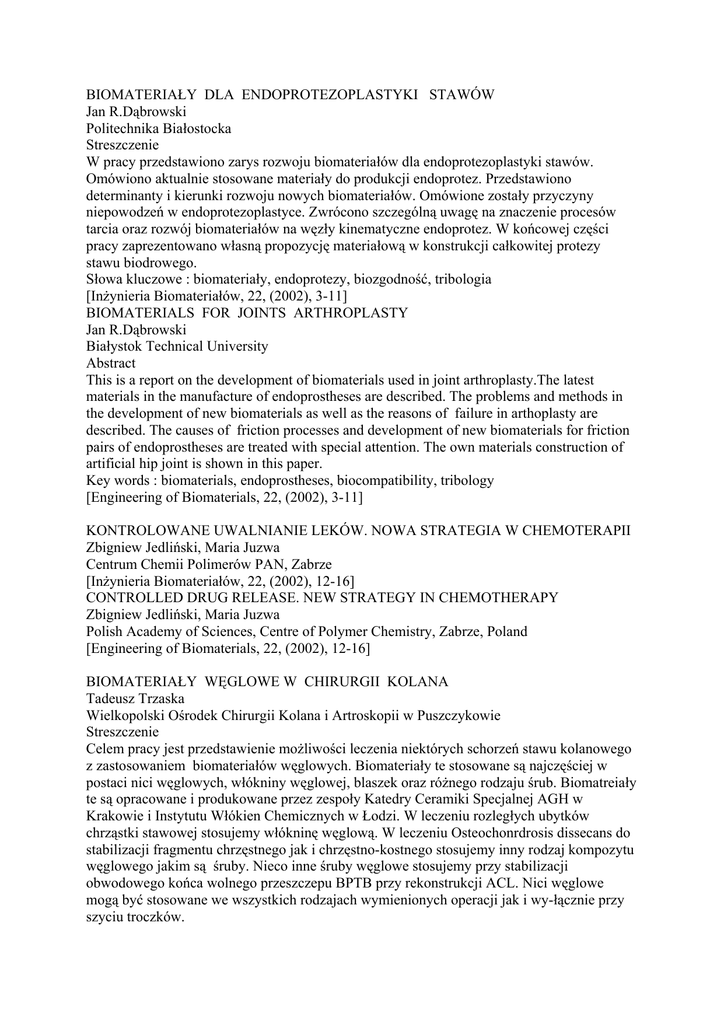 BIOMATERIAŁY DLA ENDOPROTEZOPLASTYKI STAWÓW
Jan R.Dąbrowski
Politechnika Białostocka
Streszczenie
W pracy przedstawiono zarys rozwoju biomateriałów dla endoprotezoplastyki stawów. Omówiono aktualnie stosowane materiały do produkcji endoprotez. Przedstawiono determinanty i kierunki rozwoju nowych biomateriałów. Omówione zostały przyczyny niepowodzeń w endoprotezoplastyce. Zwrócono szczególną uwagę na znaczenie procesów tarcia oraz rozwój biomateriałów na węzły kinematyczne endoprotez. W końcowej części pracy zaprezentowano własną propozycję materiałową w konstrukcji całkowitej protezy stawu biodrowego.
Słowa kluczowe : biomateriały, endoprotezy, biozgodność, tribologia
[Inżynieria Biomateriałów, 22, (2002), 3-11]
BIOMATERIALS FOR JOINTS ARTHROPLASTY
Jan R.Dąbrowski
Białystok Technical University
Abstract
This is a report on the development of biomaterials used in joint arthroplasty.The latest materials in the manufacture of endoprostheses are described. The problems and methods in the development of new biomaterials as well as the reasons of failure in arthoplasty are described. The causes of friction processes and development of new biomaterials for friction pairs of endoprostheses are treated with special attention. The own materials construction of artificial hip joint is shown in this paper.
Key words : biomaterials, endoprostheses, biocompatibility, tribology
[Engineering of Biomaterials, 22, (2002), 3-11]

KONTROLOWANE UWALNIANIE LEKÓW. NOWA STRATEGIA W CHEMOTERAPII
Zbigniew Jedliński, Maria Juzwa
Centrum Chemii Polimerów PAN, Zabrze
[Inżynieria Biomateriałów, 22, (2002), 12-16]
CONTROLLED DRUG RELEASE. NEW STRATEGY IN CHEMOTHERAPY
Zbigniew Jedliński, Maria Juzwa
Polish Academy of Sciences, Centre of Polymer Chemistry, Zabrze, Poland
[Engineering of Biomaterials, 22, (2002), 12-16]

BIOMATERIAŁY WĘGLOWE W CHIRURGII KOLANA
Tadeusz Trzaska
Wielkopolski Ośrodek Chirurgii Kolana i Artroskopii w Puszczykowie
Streszczenie
Celem pracy jest przedstawienie możliwości leczenia niektórych schorzeń stawu kolanowego z zastosowaniem biomateriałów węglowych. Biomateriały te stosowane są najczęściej w postaci nici węglowych, włókniny węglowej, blaszek oraz różnego rodzaju śrub. Biomatreiały te są opracowane i produkowane przez zespoły Katedry Ceramiki Specjalnej AGH w Krakowie i Instytutu Włókien Chemicznych w Łodzi. W leczeniu rozległych ubytków chrząstki stawowej stosujemy włókninę węglową. W leczeniu Osteochonrdrosis dissecans do stabilizacji fragmentu chrzęstnego jak i chrzęstno-kostnego stosujemy inny rodzaj kompozytu węglowego jakim są śruby. Nieco inne śruby węglowe stosujemy przy stabilizacji obwodowego końca wolnego przeszczepu BPTB przy rekonstrukcji ACL. Nici węglowe mogą być stosowane we wszystkich rodzajach wymienionych operacji jak i wy-łącznie przy szyciu troczków.